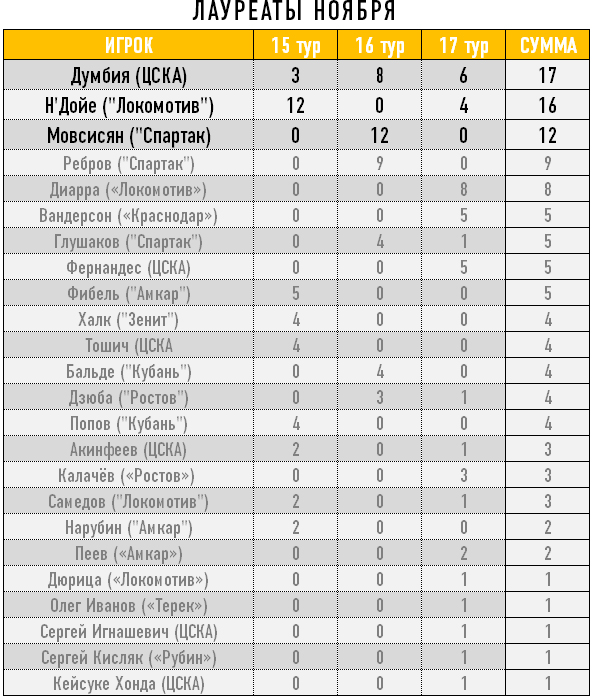 ЛАУРЕАТЫ НОЯБРЯ

| ИГРОК | 15 тур | 16 тур | 17 тур | СУММА |
|---|---|---|---|---|
| Думбия (ЦСКА) | 3 | 8 | 6 | 17 |
| Н'Дойе ("Локомотив") | 12 | 0 | 4 | 16 |
| Мовсисян ("Спартак) | 0 | 12 | 0 | 12 |
| Ребров ("Спартак") | 0 | 9 | 0 | 9 |
| Диарра («Локомотив») | 0 | 0 | 8 | 8 |
| Вандерсон («Краснодар») | 0 | 0 | 5 | 5 |
| Глушаков ("Спартак") | 0 | 4 | 1 | 5 |
| Фернандес (ЦСКА) | 0 | 0 | 5 | 5 |
| Фибель ("Амкар") | 5 | 0 | 0 | 5 |
| Халк ("Зенит") | 4 | 0 | 0 | 4 |
| Тошич (ЦСКА | 4 | 0 | 0 | 4 |
| Бальде ("Кубань") | 0 | 4 | 0 | 4 |
| Дзюба ("Ростов") | 0 | 3 | 1 | 4 |
| Попов ("Кубань") | 4 | 0 | 0 | 4 |
| Акинфеев (ЦСКА) | 2 | 0 | 1 | 3 |
| Калачёв («Ростов») | 0 | 0 | 3 | 3 |
| Самедов ("Локомотив") | 2 | 0 | 1 | 3 |
| Нарубин ("Амкар") | 2 | 0 | 0 | 2 |
| Пеев («Амкар») | 0 | 0 | 2 | 2 |
| Дюрица («Локомотив») | 0 | 0 | 1 | 1 |
| Олег Иванов («Терек») | 0 | 0 | 1 | 1 |
| Сергей Игнашевич (ЦСКА) | 0 | 0 | 1 | 1 |
| Сергей Кисляк («Рубин») | 0 | 0 | 1 | 1 |
| Кейсуке Хонда (ЦСКА) | 0 | 0 | 1 | 1 |